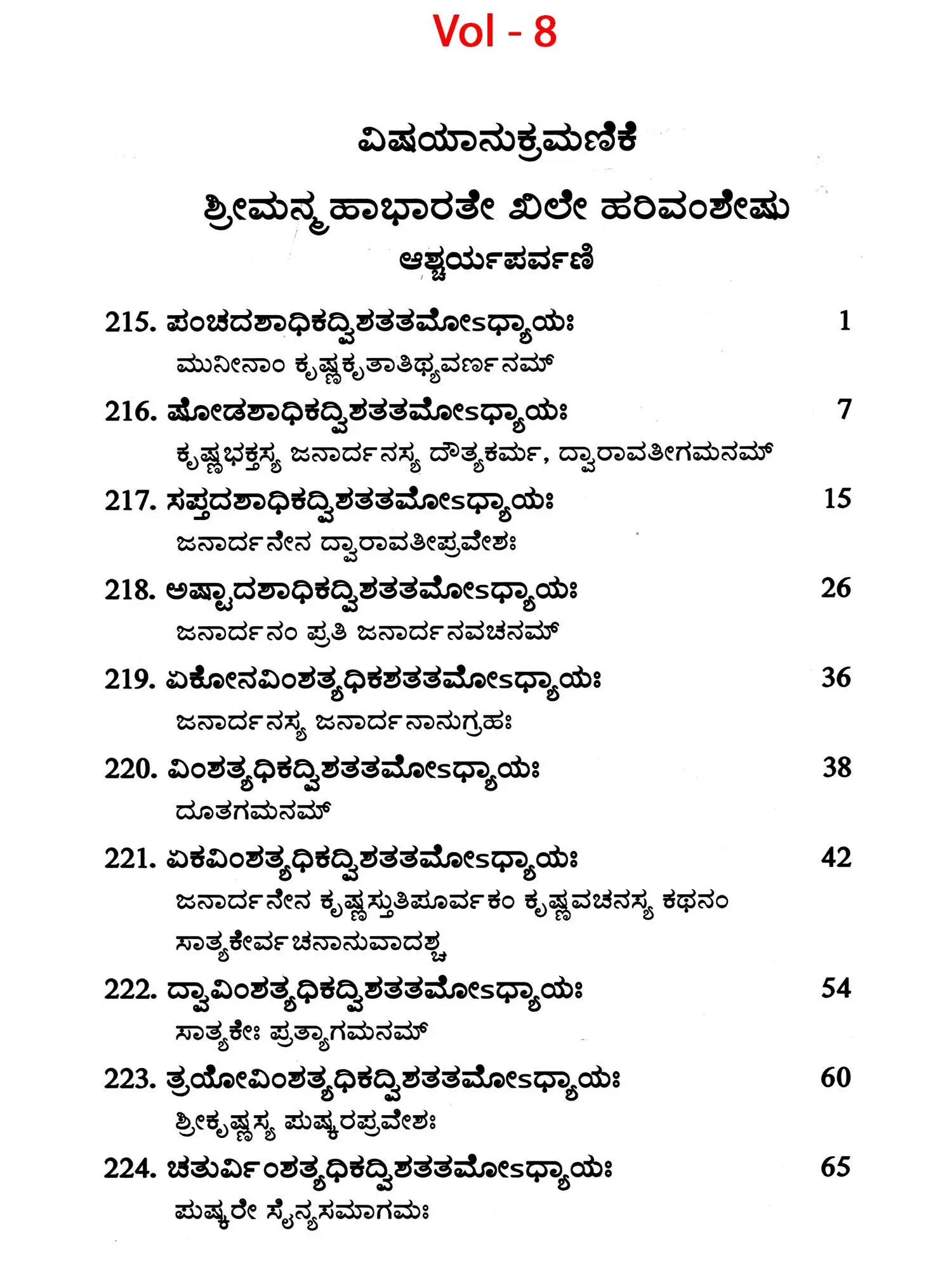 Vol - 8

ವಿಷಯಾನುಕ್ರಮಣಿಕೆ

ಶ್ರೀಮನ್ಮಹಾಭಾರತೇ ಖಿಲೇ ಹರಿವಂಶೇಷು

ಆಶ್ಚರ್ಯಪರ್ವಣಿ

215. ಪಂಚದಶಾಧಿಕದ್ವಿಶತತಮೋಽಧ್ಯಾಯಃ 1
ಮುನೀನಾಂ ಕೃಷ್ಣಕೃತಾತಿಥ್ಯವರ್ಣನಮ್

216. ಷೋಡಶಾಧಿಕದ್ವಿಶತತಮೋಽಧ್ಯಾಯಃ 7
ಕೃಷ್ಣಭಕ್ತಸ್ಯ ಜನಾರ್ದನಸ್ಯ ದೌತ್ಯಕರ್ಮ, ದ್ವಾರಾವತೀಗಮನಮ್

217. ಸಪ್ತದಶಾಧಿಕದ್ವಿಶತತಮೋಽಧ್ಯಾಯಃ 15
ಜನಾರ್ದನೇನ ದ್ವಾರಾವತೀಪ್ರವೇಶಃ

218. ಅಷ್ಟಾದಶಾಧಿಕದ್ವಿಶತತಮೋಽಧ್ಯಾಯಃ 26
ಜನಾರ್ದನಂ ಪ್ರತಿ ಜನಾರ್ದನವಚನಮ್

219. ಏಕೋನವಿಂಶತ್ಯಧಿಕಶತತಮೋಽಧ್ಯಾಯಃ 36
ಜನಾರ್ದನಸ್ಯ ಜನಾರ್ದನಾನುಗ್ರಹಃ

220. ವಿಂಶತ್ಯಧಿಕದ್ವಿಶತತಮೋಽಧ್ಯಾಯಃ 38
ದೂತಗಮನಮ್

221. ಏಕವಿಂಶತ್ಯಧಿಕದ್ವಿಶತತಮೋಽಧ್ಯಾಯಃ 42
ಜನಾರ್ದನೇನ ಕೃಷ್ಣಸ್ತುತಿಪೂರ್ವಕಂ ಕೃಷ್ಣವಚನಸ್ಯ ಕಥನಂ ಸಾತ್ಯಕೇರ್ವಚನಾನುವಾದಶ್ಚ

222. ದ್ವಾವಿಂಶತ್ಯಧಿಕದ್ವಿಶತತಮೋಽಧ್ಯಾಯಃ 54
ಸಾತ್ಯಕೇಃ ಪ್ರತ್ಯಾಗಮನಮ್

223. ತ್ರಯೋವಿಂಶತ್ಯಧಿಕದ್ವಿಶತತಮೋಽಧ್ಯಾಯಃ 60
ಶ್ರೀಕೃಷ್ಣಸ್ಯ ಪುಷ್ಕರಪ್ರವೇಶಃ

224. ಚತುರ್ವಿಂಶತ್ಯಧಿಕದ್ವಿಶತತಮೋಽಧ್ಯಾಯಃ 65
ಪುಷ್ಕರೇ ಸೈನ್ಯಸಮಾಗಮಃ